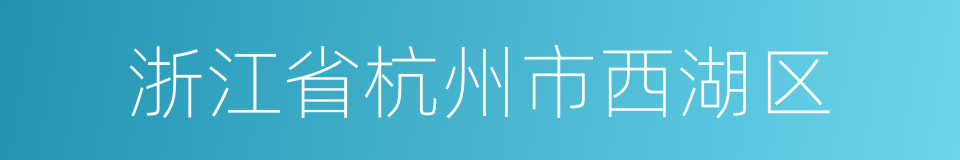 浙江省杭州市西湖区